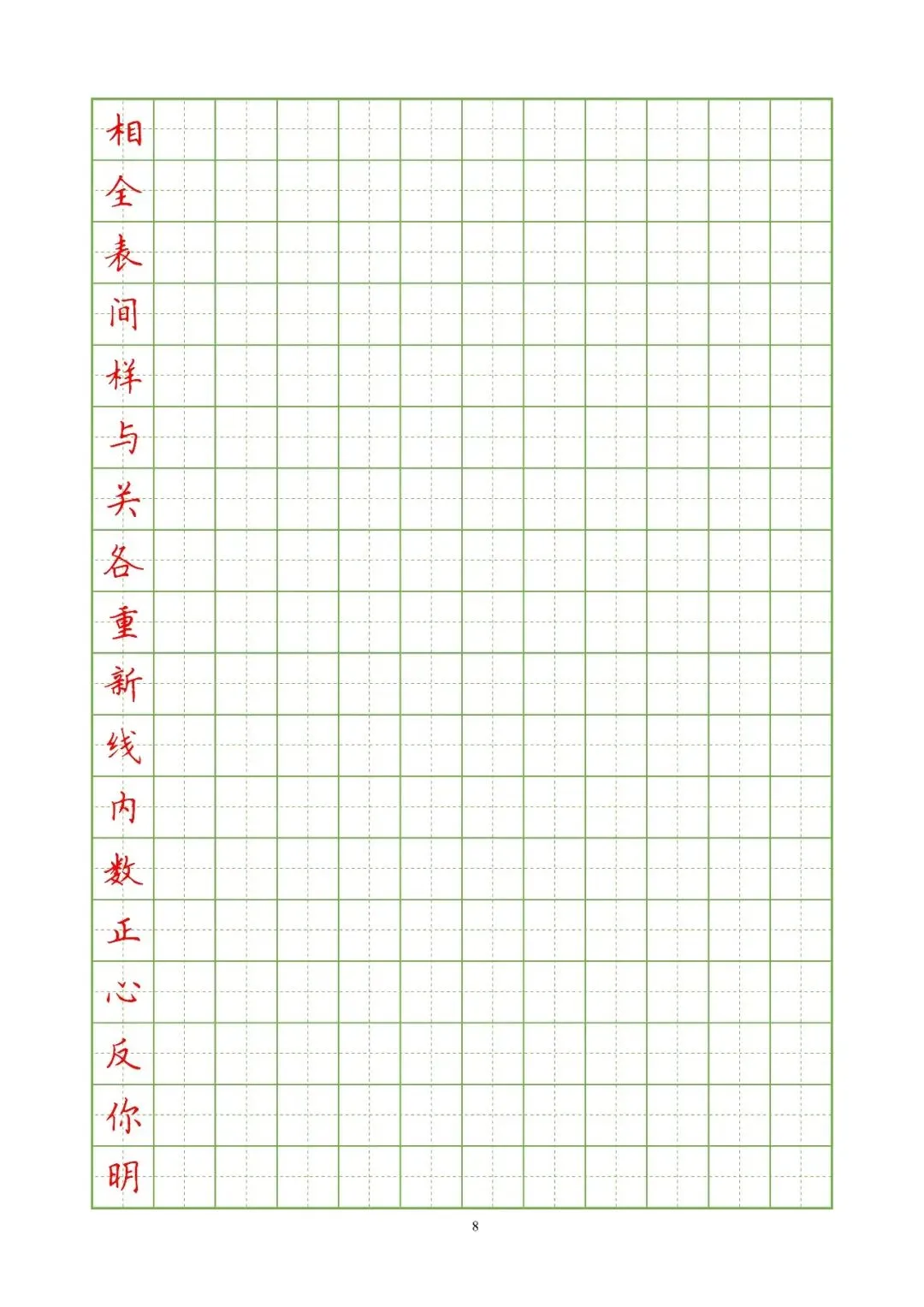 相
全
表
间
样
与
关
各
重
新
线
内
数
正
心
反
你
明

8